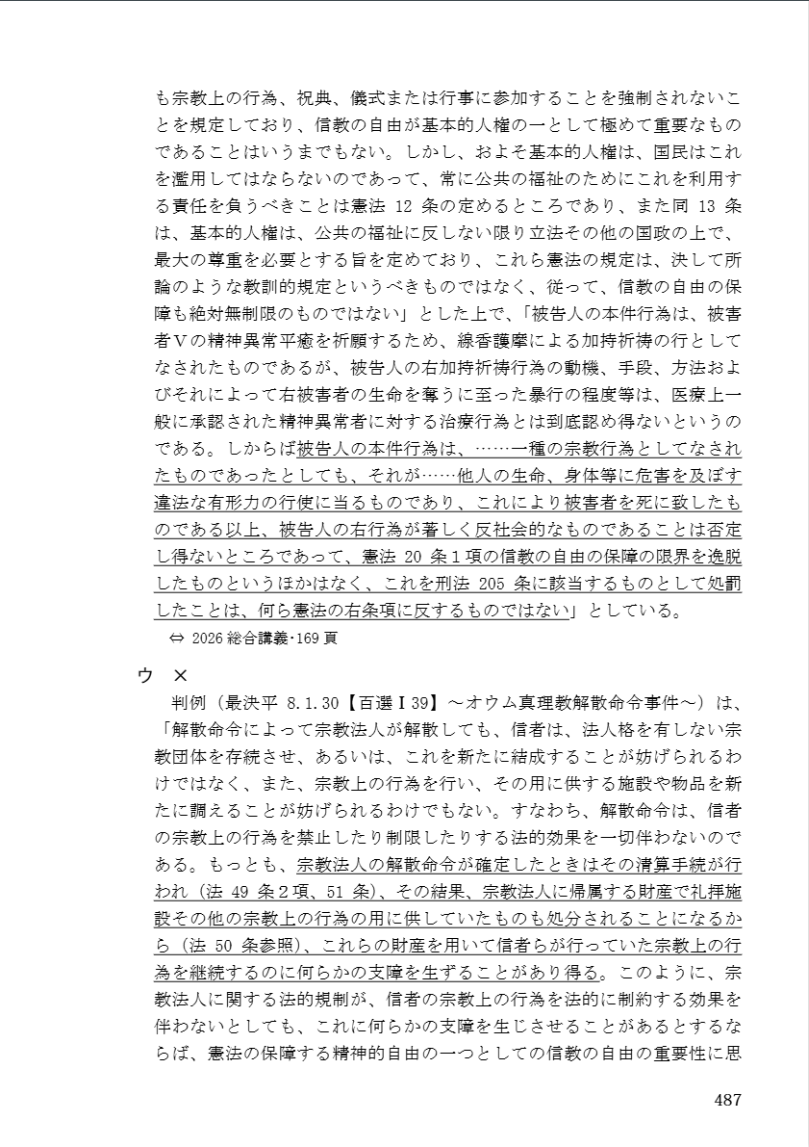 も宗教上の行為、祝典、儀式または行事に参加することを強制されないことを規定しており、信教の自由が基本的人権の一として極めて重要なものであることはいうまでもない。しかし、およそ基本的人権は、国民はこれを濫用してはならないのであって、常に公共の福祉のためにこれを利用する責任を負うべきことは憲法 12 条の定めるところであり、また同 13 条は、基本的人権は、公共の福祉に反しない限り立法その他の国政の上で、最大の尊重を必要とする旨を定めており、これら憲法の規定は、決して所論のような教訓的規定というべきものではなく、従って、信教の自由の保障も絶対無制限のものではない」とした上で、「被告人の本件行為は、被害者Ｖの精神異常平癒を祈願するため、線香護摩による加持祈祷の行としてなされたものであるが、被告人の右加持祈祷行為の動機、手段、方法およびそれによって右被害者の生命を奪うに至った暴行の程度等は、医療上一般に承認された精神異常者に対する治療行為とは到底認め得ないというのである。しからば被告人の本件行為は、……一種の宗教行為としてなされたものであったとしても、それが……他人の生命、身体等に危害を及ぼす違法な有形力の行使に当るものであり、これにより被害者を死に致したものである以上、被告人の右行為が著しく反社会的なものであることは否定し得ないところであって、憲法 20 条１項の信教の自由の保障の限界を逸脱したものというほかはなく、これを刑法 205 条に該当するものとして処罰したことは、何ら憲法の右条項に反するものではない」としている。
⇔ 2026 総合講義･169 頁

ウ ×
判例（最決平 8.1.30【百選Ⅰ39】～オウム真理教解散命令事件～）は、「解散命令によって宗教法人が解散しても、信者は、法人格を有しない宗教団体を存続させ、あるいは、これを新たに結成することが妨げられるわけではなく、また、宗教上の行為を行い、その用に供する施設や物品を新たに調えることが妨げられるわけでもない。すなわち、解散命令は、信者の宗教上の行為を禁止したり制限したりする法的効果を一切伴わないのである。もっとも、宗教法人の解散命令が確定したときはその清算手続が行われ（法 49 条２項、51 条）、その結果、宗教法人に帰属する財産で礼拝施設その他の宗教上の行為の用に供していたものも処分されることになるから（法 50 条参照）、これらの財産を用いて信者らが行っていた宗教上の行為を継続するのに何らかの支障を生ずることがあり得る。このように、宗教法人に関する法的規制が、信者の宗教上の行為を法的に制約する効果を伴わないとしても、これに何らかの支障を生じさせることがあるとするならば、憲法の保障する精神的自由の一つとしての信教の自由の重要性に思

487